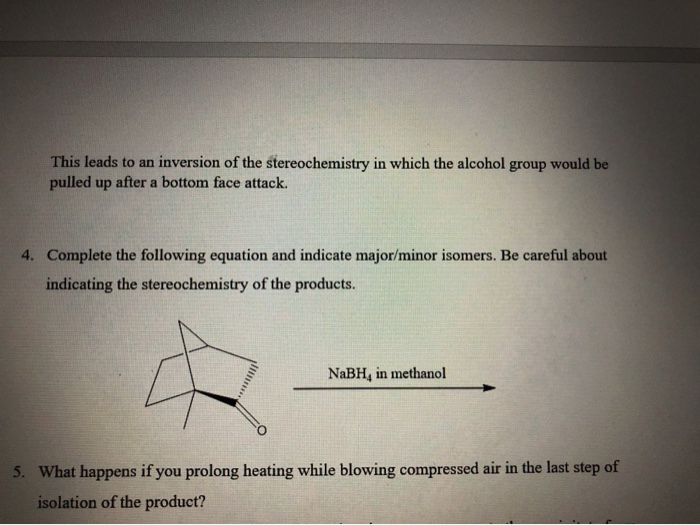 This leads to an inversion of the stereochemistry in which the alcohol group would be pulled up after a bottom face attack.

4. Complete the following equation and indicate major/minor isomers. Be careful about indicating the stereochemistry of the products.

O

$NaBH_4$ in methanol

5. What happens if you prolong heating while blowing compressed air in the last step of isolation of the product?